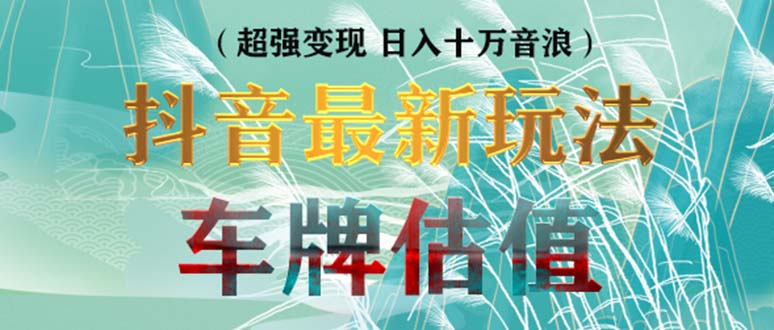 （超强变现 日入十万音浪）

抖音最新玩法

车牌估值